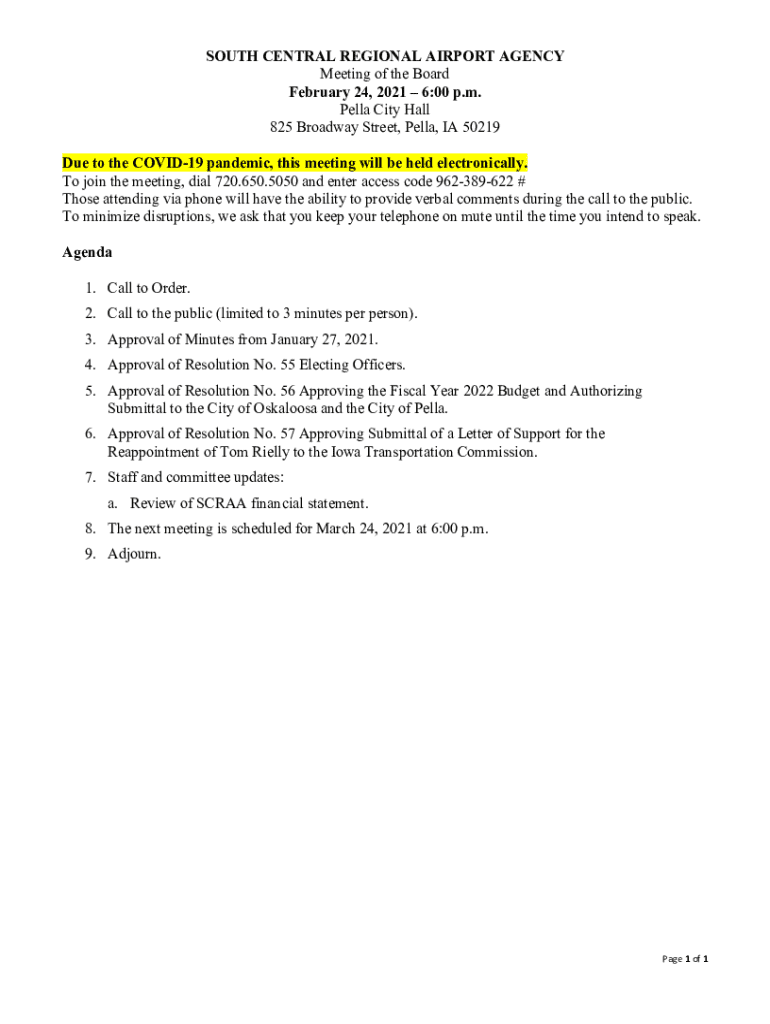 SOUTH CENTRAL REGIONAL AIRPORT AGENCY
Meeting of the Board
February 24, 2021 – 6:00 p.m.
Pella City Hall
825 Broadway Street, Pella, IA 50219

Due to the COVID-19 pandemic, this meeting will be held electronically.
To join the meeting, dial 720.650.5050 and enter access code 962-389-622 #
Those attending via phone will have the ability to provide verbal comments during the call to the public.
To minimize disruptions, we ask that you keep your telephone on mute until the time you intend to speak.

Agenda

1. Call to Order.
2. Call to the public (limited to 3 minutes per person).
3. Approval of Minutes from January 27, 2021.
4. Approval of Resolution No. 55 Electing Officers.
5. Approval of Resolution No. 56 Approving the Fiscal Year 2022 Budget and Authorizing Submittal to the City of Oskaloosa and the City of Pella.
6. Approval of Resolution No. 57 Approving Submittal of a Letter of Support for the Reappointment of Tom Rielly to the Iowa Transportation Commission.
7. Staff and committee updates:
a. Review of SCRAA financial statement.
8. The next meeting is scheduled for March 24, 2021 at 6:00 p.m.
9. Adjourn.

Page 1 of 1